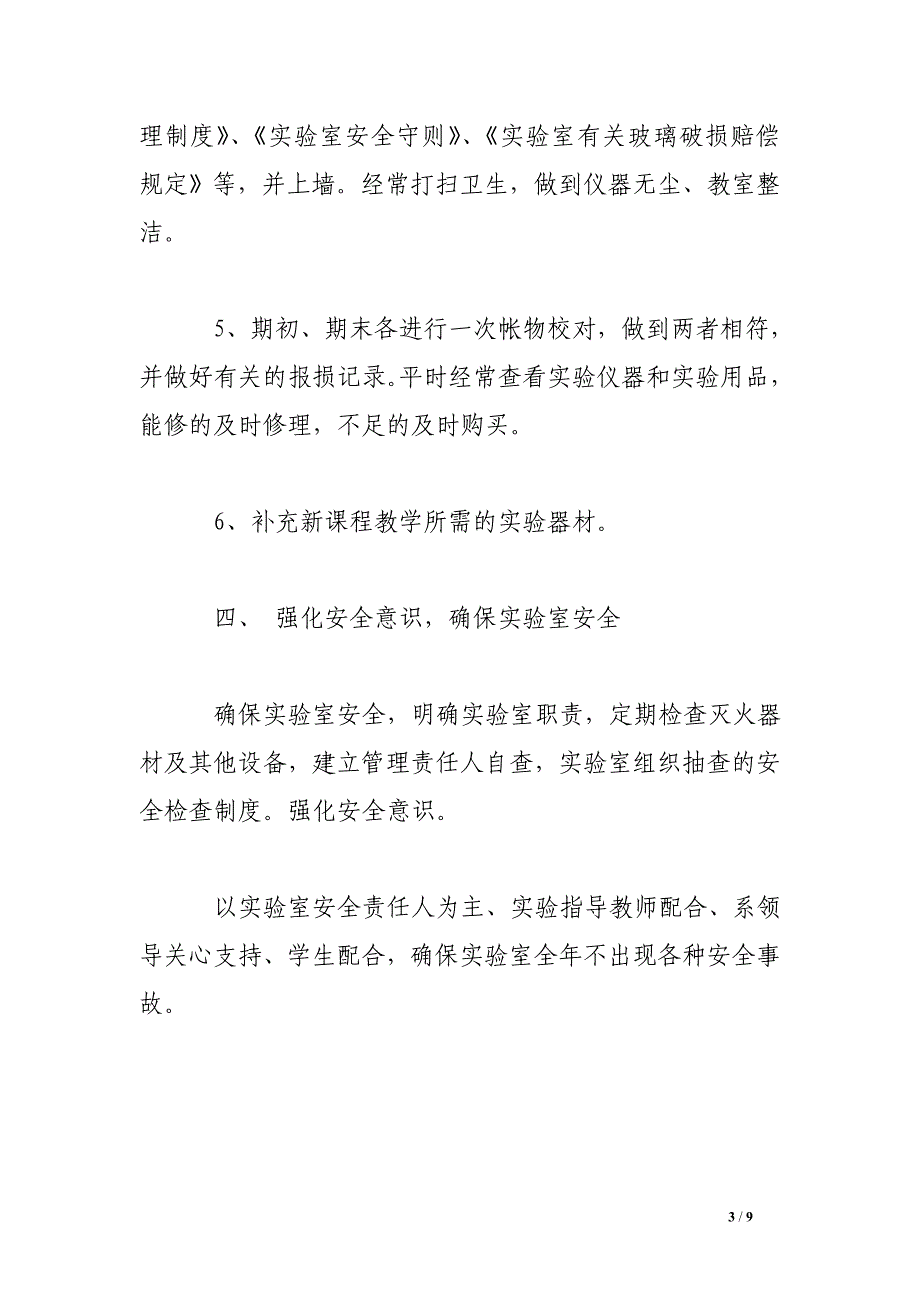 理制度》、《实验室安全守则》、《实验室有关玻璃破损赔偿规定》等，并上墙。经常打扫卫生，做到仪器无尘、教室整洁。

5、期初、期末各进行一次帐物校对，做到两者相符，并做好有关的报损记录。平时经常查看实验仪器和实验用品，能修的及时修理，不足的及时购买。

6、补充新课程教学所需的实验器材。

四、 强化安全意识，确保实验室安全

确保实验室安全，明确实验室职责，定期检查灭火器材及其他设备，建立管理责任人自查，实验室组织抽查的安全检查制度。强化安全意识。

以实验室安全责任人为主、实验指导教师配合、系领导关心支持、学生配合，确保实验室全年不出现各种安全事故。

3 / 9